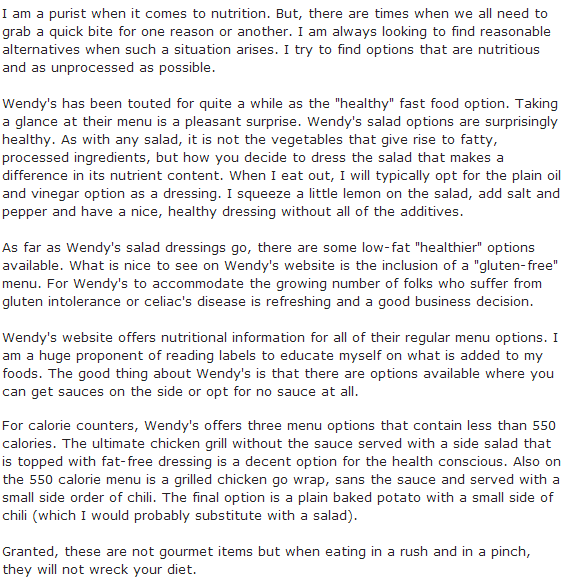 I am a purist when it comes to nutrition. But, there are times when we all need to grab a quick bite for one reason or another. I am always looking to find reasonable alternatives when such a situation arises. I try to find options that are nutritious and as unprocessed as possible.

Wendy's has been touted for quite a while as the "healthy" fast food option. Taking a glance at their menu is a pleasant surprise. Wendy's salad options are surprisingly healthy. As with any salad, it is not the vegetables that give rise to fatty, processed ingredients, but how you decide to dress the salad that makes a difference in its nutrient content. When I eat out, I will typically opt for the plain oil and vinegar option as a dressing. I squeeze a little lemon on the salad, add salt and pepper and have a nice, healthy dressing without all of the additives.

As far as Wendy's salad dressings go, there are some low-fat "healthier" options available. What is nice to see on Wendy's website is the inclusion of a "gluten-free" menu. For Wendy's to accommodate the growing number of folks who suffer from gluten intolerance or celiac's disease is refreshing and a good business decision.

Wendy's website offers nutritional information for all of their regular menu options. I am a huge proponent of reading labels to educate myself on what is added to my foods. The good thing about Wendy's is that there are options available where you can get sauces on the side or opt for no sauce at all.

For calorie counters, Wendy's offers three menu options that contain less than 550 calories. The ultimate chicken grill without the sauce served with a side salad that is topped with fat-free dressing is a decent option for the health conscious. Also on the 550 calorie menu is a grilled chicken go wrap, sans the sauce and served with a small side order of chili. The final option is a plain baked potato with a small side of chili (which I would probably substitute with a salad).

Granted, these are not gourmet items but when eating in a rush and in a pinch, they will not wreck your diet.